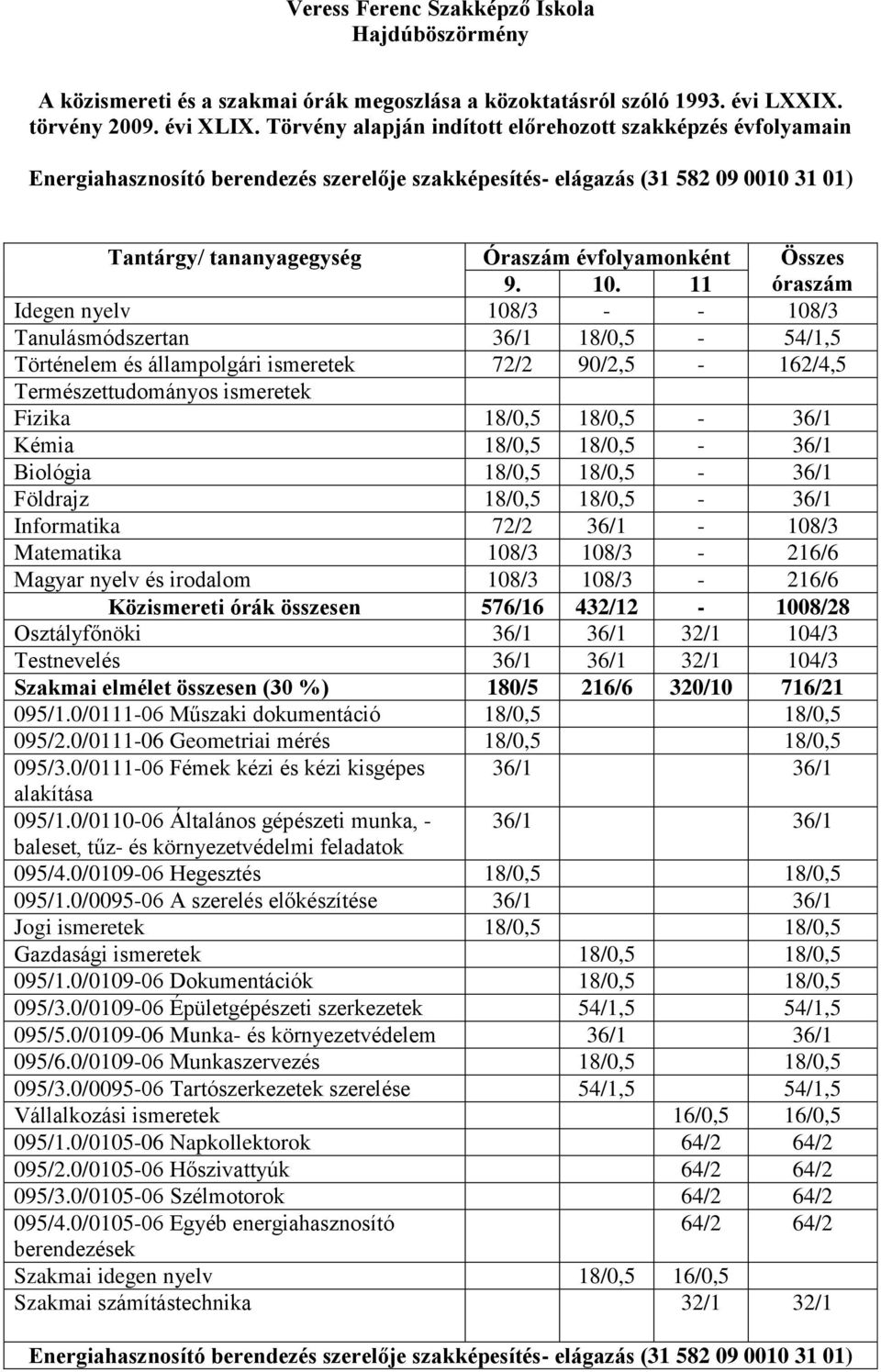 Veress Ferenc Szakképző Iskola
Hajdúböszörmény

A közismereti és a szakmai órák megoszlása a közoktatásról szóló 1993. évi LXXIX. törvény 2009. évi XLIX. Törvény alapján indított előrehozott szakképzés évfolyamain

Energiahasznosító berendezés szerelője szakképesítés- elágazás (31 582 09 0010 31 01)

| Tantárgy/ tananyagegység | Óraszám évfolyamonként 9. | 10. | 11 | Összes óraszám |
|---|---|---|---|---|
| Idegen nyelv | 108/3 | - | - | 108/3 |
| Tanulásmódszertan | 36/1 | 18/0,5 | - | 54/1,5 |
| Történelem és állampolgári ismeretek | 72/2 | 90/2,5 | - | 162/4,5 |
| Természettudományos ismeretek | | | | |
| Fizika | 18/0,5 | 18/0,5 | - | 36/1 |
| Kémia | 18/0,5 | 18/0,5 | - | 36/1 |
| Biológia | 18/0,5 | 18/0,5 | - | 36/1 |
| Földrajz | 18/0,5 | 18/0,5 | - | 36/1 |
| Informatika | 72/2 | 36/1 | - | 108/3 |
| Matematika | 108/3 | 108/3 | - | 216/6 |
| Magyar nyelv és irodalom | 108/3 | 108/3 | - | 216/6 |
| Közismereti órák összesen | 576/16 | 432/12 | - | 1008/28 |
| Osztályfőnöki | 36/1 | 36/1 | 32/1 | 104/3 |
| Testnevelés | 36/1 | 36/1 | 32/1 | 104/3 |
| Szakmai elmélet összesen (30 %) | 180/5 | 216/6 | 320/10 | 716/21 |
| 095/1.0/0111-06 Műszaki dokumentáció | 18/0,5 | | | 18/0,5 |
| 095/2.0/0111-06 Geometriai mérés | 18/0,5 | | | 18/0,5 |
| 095/3.0/0111-06 Fémek kézi és kézi kisgépes alakítása | 36/1 | | | 36/1 |
| 095/1.0/0110-06 Általános gépészeti munka, - baleset, tűz- és környezetvédelmi feladatok | 36/1 | | | 36/1 |
| 095/4.0/0109-06 Hegesztés | 18/0,5 | | | 18/0,5 |
| 095/1.0/0095-06 A szerelés előkészítése | 36/1 | | | 36/1 |
| Jogi ismeretek | 18/0,5 | | | 18/0,5 |
| Gazdasági ismeretek | | 18/0,5 | | 18/0,5 |
| 095/1.0/0109-06 Dokumentációk | | 18/0,5 | | 18/0,5 |
| 095/3.0/0109-06 Épületgépészeti szerkezetek | | 54/1,5 | | 54/1,5 |
| 095/5.0/0109-06 Munka- és környezetvédelem | | 36/1 | | 36/1 |
| 095/6.0/0109-06 Munkaszervezés | | 18/0,5 | | 18/0,5 |
| 095/3.0/0095-06 Tartószerkezetek szerelése | | 54/1,5 | | 54/1,5 |
| Vállalkozási ismeretek | | | 16/0,5 | 16/0,5 |
| 095/1.0/0105-06 Napkollektorok | | | 64/2 | 64/2 |
| 095/2.0/0105-06 Hőszivattyúk | | | 64/2 | 64/2 |
| 095/3.0/0105-06 Szélmotorok | | | 64/2 | 64/2 |
| 095/4.0/0105-06 Egyéb energiahasznosító berendezések | | | 64/2 | 64/2 |
| Szakmai idegen nyelv | | 18/0,5 | 16/0,5 | |
| Szakmai számítástechnika | | | 32/1 | 32/1 |

Energiahasznosító berendezés szerelője szakképesítés- elágazás (31 582 09 0010 31 01)